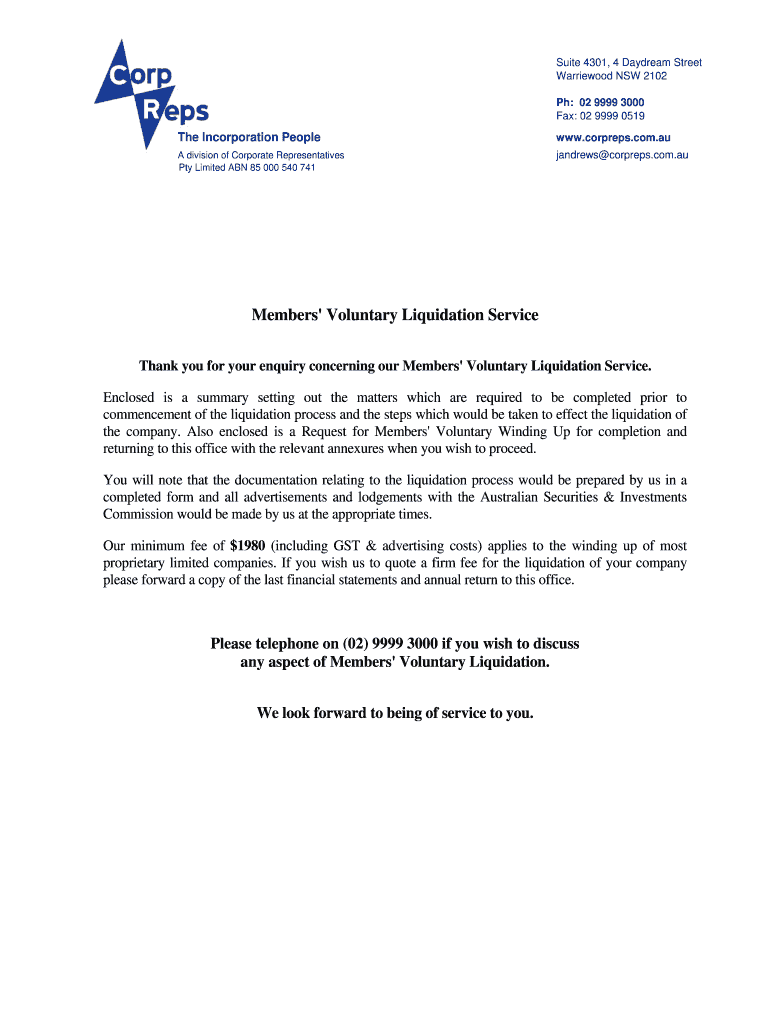 Corp Reps
The Incorporation People
A division of Corporate Representatives Pty Limited ABN 85 000 540 741

Suite 4301, 4 Daydream Street
Warriewood NSW 2102
Ph: 02 9999 3000
Fax: 02 9999 0519
www.corpreps.com.au
jandrews@corpreps.com.au

Members' Voluntary Liquidation Service

Thank you for your enquiry concerning our Members' Voluntary Liquidation Service.

Enclosed is a summary setting out the matters which are required to be completed prior to commencement of the liquidation process and the steps which would be taken to effect the liquidation of the company. Also enclosed is a Request for Members' Voluntary Winding Up for completion and returning to this office with the relevant annexures when you wish to proceed.

You will note that the documentation relating to the liquidation process would be prepared by us in a completed form and all advertisements and lodgements with the Australian Securities & Investments Commission would be made by us at the appropriate times.

Our minimum fee of $1980 (including GST & advertising costs) applies to the winding up of most proprietary limited companies. If you wish us to quote a firm fee for the liquidation of your company please forward a copy of the last financial statements and annual return to this office.

Please telephone on (02) 9999 3000 if you wish to discuss any aspect of Members' Voluntary Liquidation.

We look forward to being of service to you.